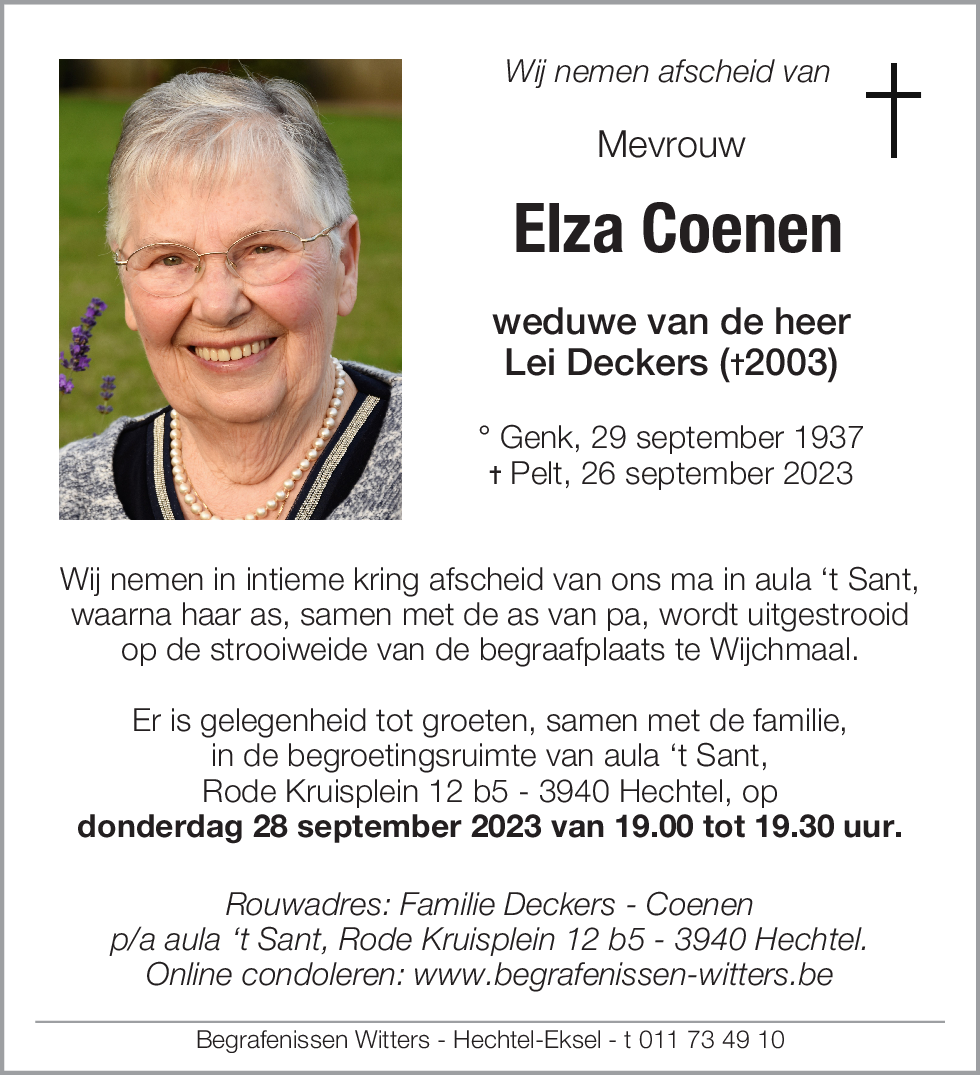 Wij nemen afscheid van

Mevrouw

Elza Coenen

weduwe van de heer
Lei Deckers (†2003)

° Genk, 29 september 1937
† Pelt, 26 september 2023

Wij nemen in intieme kring afscheid van ons ma in aula ‘t Sant, waarna haar as, samen met de as van pa, wordt uitgestrooid op de strooiweide van de begraafplaats te Wijchmaal.

Er is gelegenheid tot groeten, samen met de familie, in de begroetingsruimte van aula ‘t Sant, Rode Kruisplein 12 b5 - 3940 Hechtel, op
donderdag 28 september 2023 van 19.00 tot 19.30 uur.

Rouwadres: Familie Deckers - Coenen
p/a aula ‘t Sant, Rode Kruisplein 12 b5 - 3940 Hechtel.
Online condoleren: www.begrafenissen-witters.be

Begrafenissen Witters - Hechtel-Eksel - t 011 73 49 10